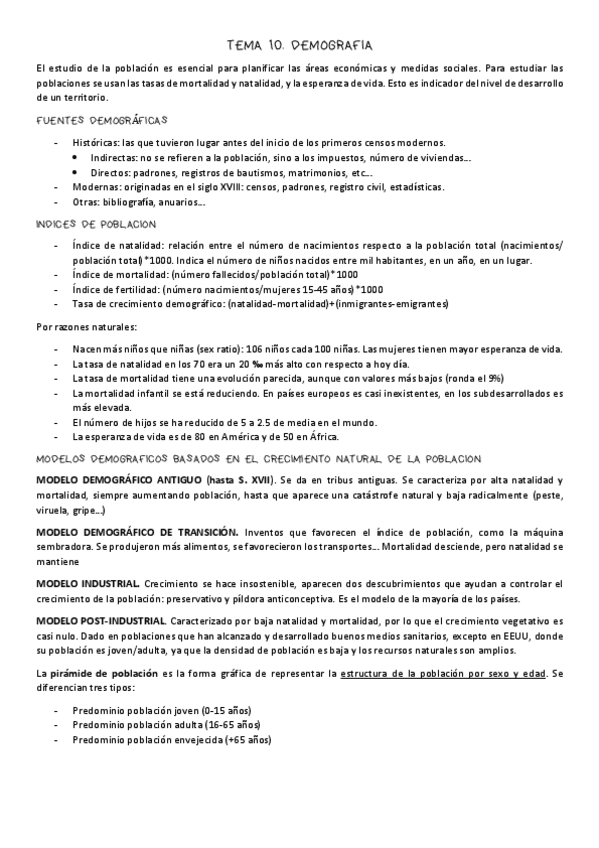 TEMA 10. DEMOGRAFIA

El estudio de la población es esencial para planificar las áreas económicas y medidas sociales. Para estudiar las poblaciones se usan las tasas de mortalidad y natalidad, y la esperanza de vida. Esto es indicador del nivel de desarrollo de un territorio.

FUENTES DEMOGRÁFICAS

- Históricas: las que tuvieron lugar antes del inicio de los primeros censos modernos.
  • Indirectas: no se refieren a la población, sino a los impuestos, número de viviendas….
  • Directos: padrones, registros de bautismos, matrimonios, etc….
- Modernas: originadas en el siglo XVIII: censos, padrones, registro civil, estadísticas.
- Otras: bibliografía, anuarios….

INDICES DE POBLACION

- Índice de natalidad: relación entre el número de nacimientos respecto a la población total (nacimientos/ población total)*1000. Indica el número de niños nacidos entre mil habitantes, en un año, en un lugar.
- Índice de mortalidad: (número fallecidos/población total)*1000
- Índice de fertilidad: (número nacimientos/mujeres 15-45 años)*1000
- Tasa de crecimiento demográfico: (natalidad-mortalidad)+(inmigrantes-emigrantes)

Por razones naturales:

- Nacen más niños que niñas (sex ratio): 106 niños cada 100 niñas. Las mujeres tienen mayor esperanza de vida.
- La tasa de natalidad en los 70 era un 20 ‰ más alto con respecto a hoy día.
- La tasa de mortalidad tiene una evolución parecida, aunque con valores más bajos (ronda el 9%)
- La mortalidad infantil se está reduciendo. En países europeos es casi inexistentes, en los subdesarrollados es más elevada.
- El número de hijos se ha reducido de 5 a 2.5 de media en el mundo.
- La esperanza de vida es de 80 en América y de 50 en África.

MODELOS DEMOGRAFICOS BASADOS EN EL CRECIMIENTO NATURAL DE LA POBLACION

MODELO DEMOGRÁFICO ANTIGUO (hasta S. XVII). Se da en tribus antiguas. Se caracteriza por alta natalidad y mortalidad, siempre aumentando población, hasta que aparece una catástrofe natural y baja radicalmente (peste, viruela, gripe…)

MODELO DEMOGRÁFICO DE TRANSICIÓN. Inventos que favorecen el índice de población, como la máquina sembradora. Se produjeron más alimentos, se favorecieron los transportes…. Mortalidad desciende, pero natalidad se mantiene

MODELO INDUSTRIAL. Crecimiento se hace insostenible, aparecen dos descubrimientos que ayudan a controlar el crecimiento de la población: preservativo y píldora anticonceptiva. Es el modelo de la mayoría de los países.

MODELO POST-INDUSTRIAL. Caracterizado por baja natalidad y mortalidad, por lo que el crecimiento vegetativo es casi nulo. Dado en poblaciones que han alcanzado y desarrollado buenos medios sanitarios, excepto en EEUU, donde su población es joven/adulta, ya que la densidad de población es baja y los recursos naturales son amplios.

La pirámide de población es la forma gráfica de representar la estructura de la población por sexo y edad. Se diferencian tres tipos:

- Predominio población joven (0-15 años)
- Predominio población adulta (16-65 años)
- Predominio población envejecida (+65 años)